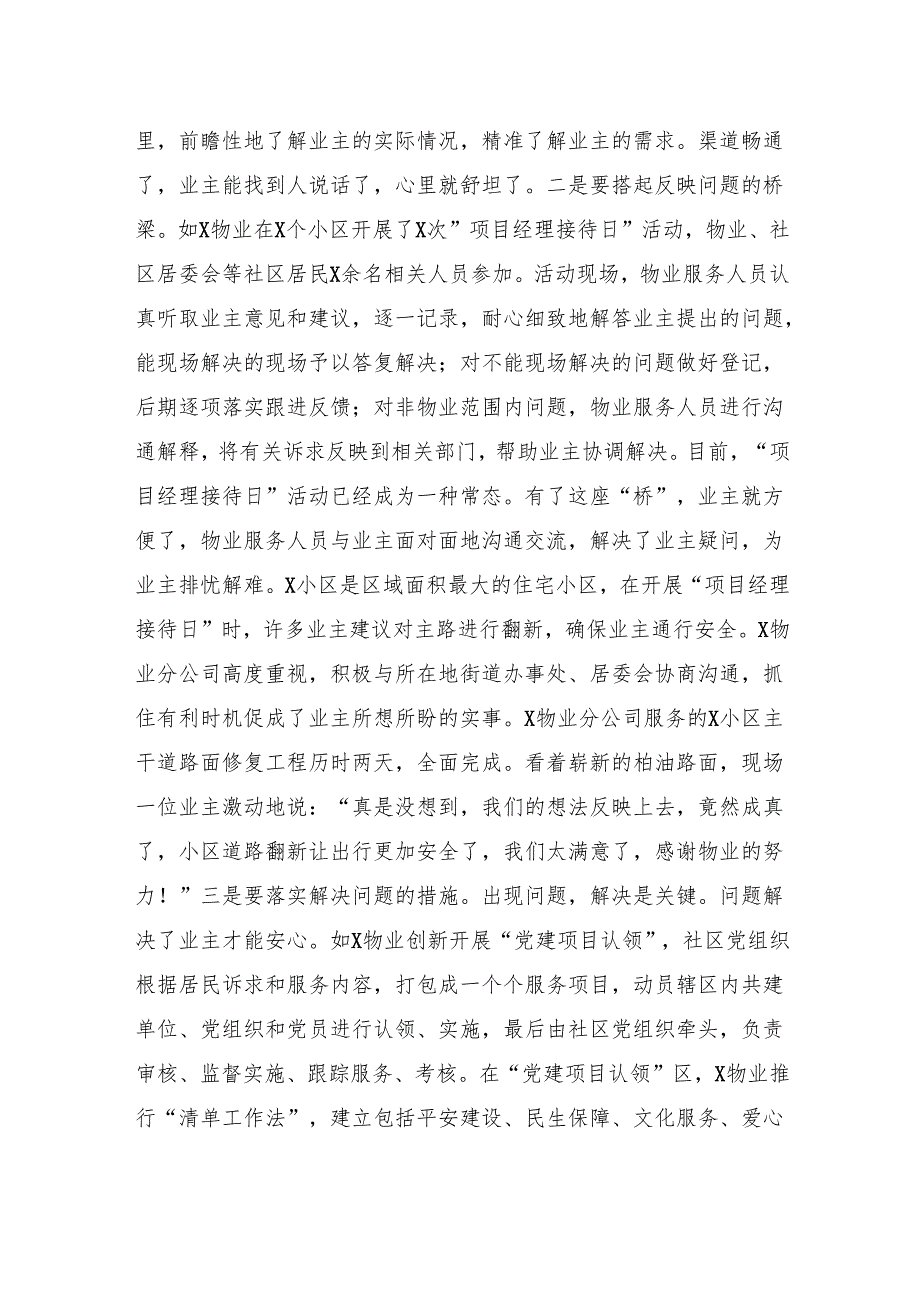 里，前瞻性地了解业主的实际情况，精准了解业主的需求。渠道畅通了，业主能找到人说话了，心里就舒坦了。二是要搭起反映问题的桥梁。如X物业在X个小区开展了X次”项目经理接待日”活动，物业、社区居委会等社区居民X余名相关人员参加。活动现场，物业服务人员认真听取业主意见和建议，逐一记录，耐心细致地解答业主提出的问题，能现场解决的现场予以答复解决；对不能现场解决的问题做好登记，后期逐项落实跟进反馈；对非物业范围内问题，物业服务人员进行沟通解释，将有关诉求反映到相关部门，帮助业主协调解决。目前，“项目经理接待日”活动已经成为一种常态。有了这座“桥”，业主就方便了，物业服务人员与业主面对面地沟通交流，解决了业主疑问，为业主排忧解难。X小区是区域面积最大的住宅小区，在开展“项目经理接待日”时，许多业主建议对主路进行翻新，确保业主通行安全。X物业分公司高度重视，积极与所在地街道办事处、居委会协商沟通，抓住有利时机促成了业主所想所盼的实事。X物业分公司服务的X小区主干道路面修复工程历时两天，全面完成。看着崭新的柏油路面，现场一位业主激动地说：“真是没想到，我们的想法反映上去，竟然成真了，小区道路翻新让出行更加安全了，我们太满意了，感谢物业的努力！”三是要落实解决问题的措施。出现问题，解决是关键。问题解决了业主才能安心。如X物业创新开展“党建项目认领”，社区党组织根据居民诉求和服务内容，打包成一个个服务项目，动员辖区内共建单位、党组织和党员进行认领、实施，最后由社区党组织牵头，负责审核、监督实施、跟踪服务、考核。在“党建项目认领”区，X物业推行“清单工作法”，建立包括平安建设、民生保障、文化服务、爱心